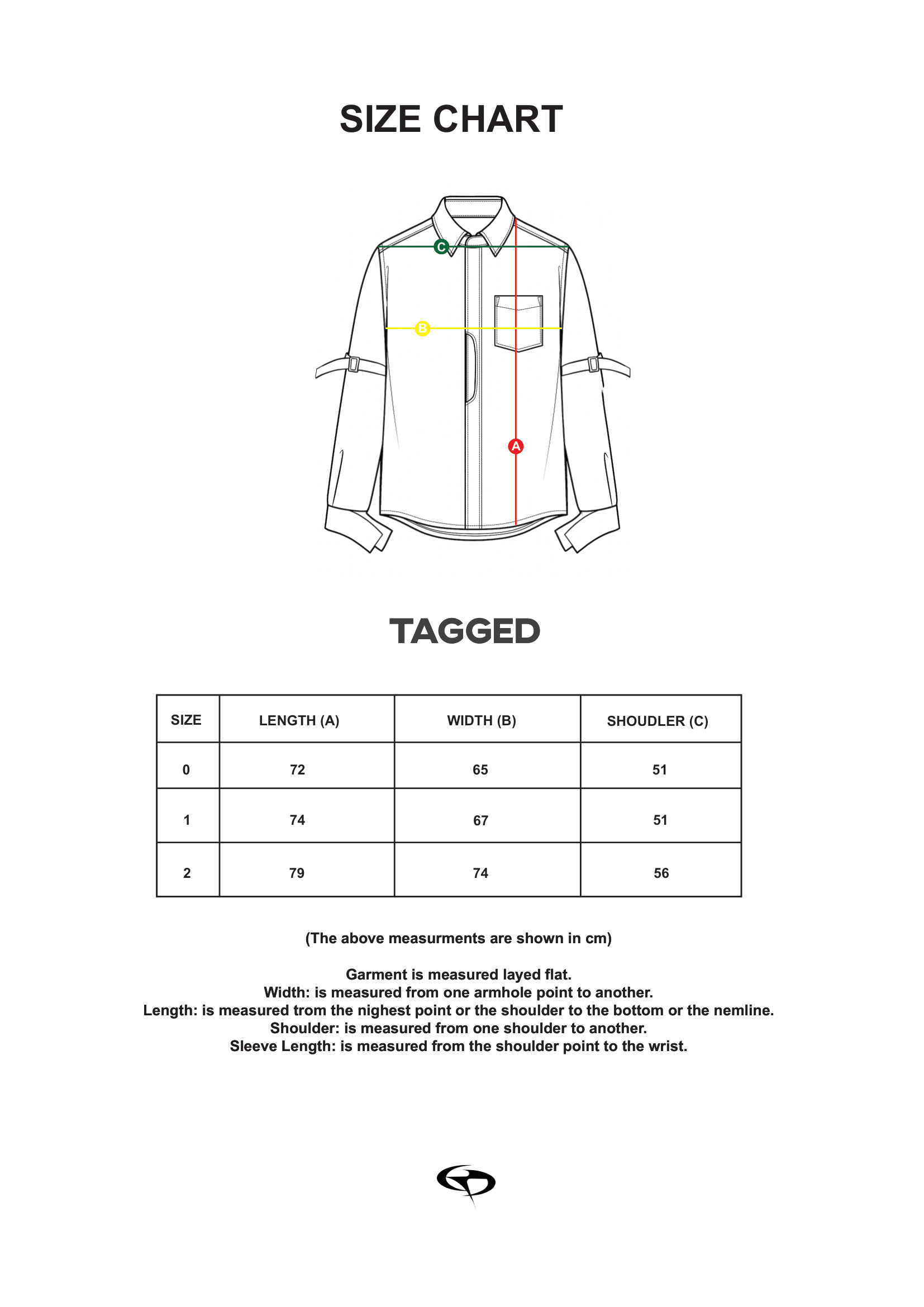 SIZE CHART

C

B

A

TAGGED

| SIZE | LENGTH (A) | WIDTH (B) | SHOUDLER (C) |
|---|---|---|---|
| 0 | 72 | 65 | 51 |
| 1 | 74 | 67 | 51 |
| 2 | 79 | 74 | 56 |

(The above measurments are shown in cm)

Garment is measured layed flat.
Width: is measured from one armhole point to another.
Length: is measured trom the nighest point or the shoulder to the bottom or the nemline.
Shoulder: is measured from one shoulder to another.
Sleeve Length: is measured from the shoulder point to the wrist.